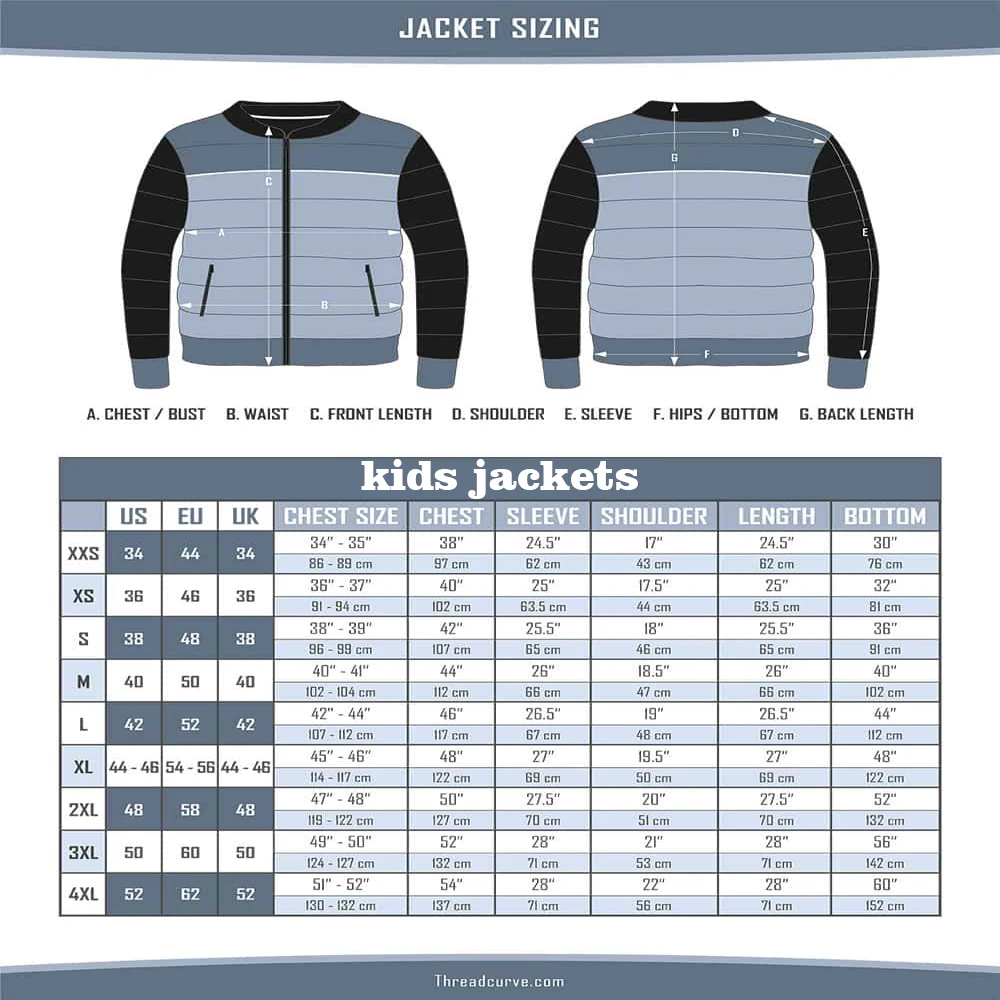 JACKET SIZING

C
A
B
D
G
E
F

A. CHEST / BUST B. WAIST C. FRONT LENGTH D. SHOULDER E. SLEEVE F. HIPS / BOTTOM G. BACK LENGTH

kids jackets

| | US | EU | UK | CHEST SIZE | CHEST | SLEEVE | SHOULDER | LENGTH | BOTTOM |
|---|---|---|---|---|---|---|---|---|---|
| XXS | 34 | 44 | 34 | 34" - 35" | 38" | 24.5" | 17" | 24.5" | 30" |
| | | | | 86 - 89 cm | 97 cm | 62 cm | 43 cm | 62 cm | 76 cm |
| XS | 36 | 46 | 36 | 36" - 37" | 40" | 25" | 17.5" | 25" | 32" |
| | | | | 91 - 94 cm | 102 cm | 63.5 cm | 44 cm | 63.5 cm | 81 cm |
| S | 38 | 48 | 38 | 38" - 39" | 42" | 25.5" | 18" | 25.5" | 36" |
| | | | | 96 - 99 cm | 107 cm | 65 cm | 46 cm | 65 cm | 91 cm |
| M | 40 | 50 | 40 | 40" - 41" | 44" | 26" | 18.5" | 26" | 40" |
| | | | | 102 - 104 cm | 112 cm | 66 cm | 47 cm | 66 cm | 102 cm |
| L | 42 | 52 | 42 | 42" - 44" | 46" | 26.5" | 19" | 26.5" | 44" |
| | | | | 107 - 112 cm | 117 cm | 67 cm | 48 cm | 67 cm | 112 cm |
| XL | 44 - 46 | 54 - 56 | 44 - 46 | 45" - 46" | 48" | 27" | 19.5" | 27" | 48" |
| | | | | 114 - 117 cm | 122 cm | 69 cm | 50 cm | 69 cm | 122 cm |
| 2XL | 48 | 58 | 48 | 47" - 48" | 50" | 27.5" | 20" | 27.5" | 52" |
| | | | | 119 - 122 cm | 127 cm | 70 cm | 51 cm | 70 cm | 132 cm |
| 3XL | 50 | 60 | 50 | 49" - 50" | 52" | 28" | 21" | 28" | 56" |
| | | | | 124 - 127 cm | 132 cm | 71 cm | 53 cm | 71 cm | 142 cm |
| 4XL | 52 | 62 | 52 | 51" - 52" | 54" | 28" | 22" | 28" | 60" |
| | | | | 130 - 132 cm | 137 cm | 71 cm | 56 cm | 71 cm | 152 cm |

Threadcurve.com